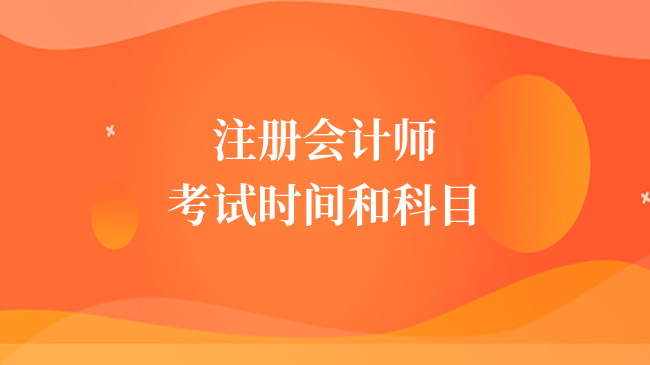 注册会计师
考试时间和科目